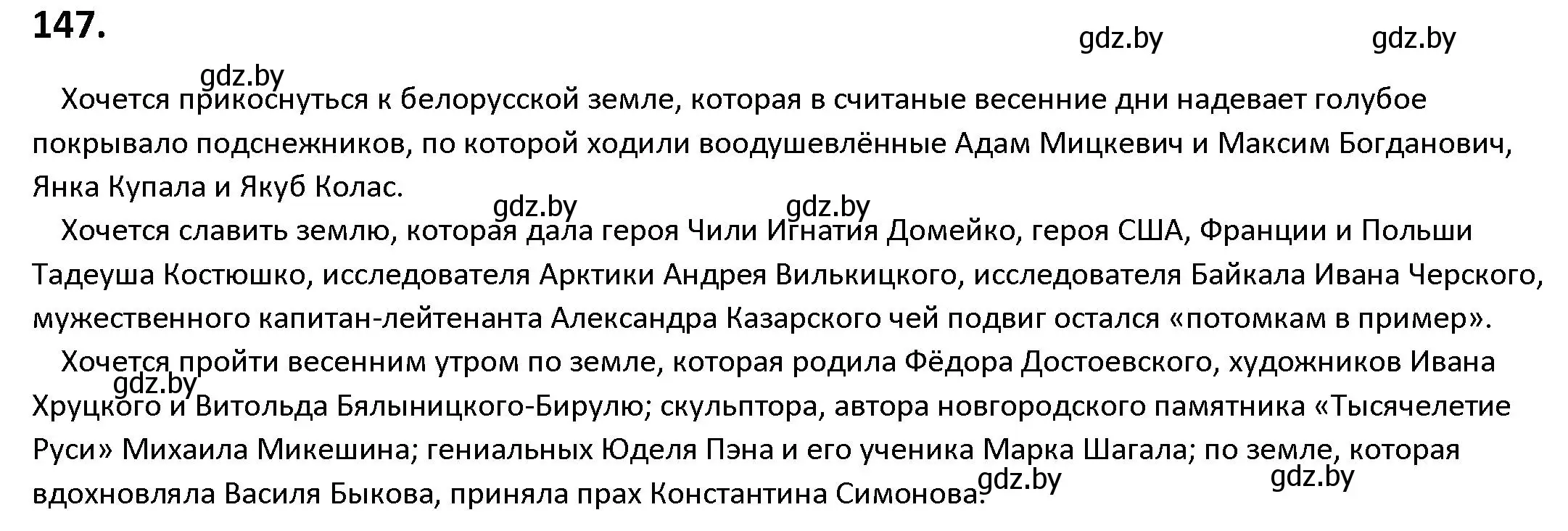 147.

gdz.by gdz.by

gdz.by

Хочется прикоснуться к белорусской земле, которая в считаные весенние дни надевает голубое покрывало подснежников, по которой ходили воодушевлённые Адам Мицкевич и Максим Богданович, Янка Купала и Якуб Колас.

gdz.by gdz.by

Хочется славить землю, которая дала героя Чили Игнатия Домейко, героя США, Франции и Польши Тадеуша Костюшко, исследователя Арктики Андрея Вилькицкого, исследователя Байкала Ивана Черского, мужественного капитан-лейтенанта Александра Казарского чей подвиг остался «потомкам в пример».

Хочется пройти весенним утром по земле, которая родила Фёдора Достоевского, художников Ивана Хруцкого и Витольда Бялыницкого-Бирулю; скульптора, автора новгородского памятника «Тысячелетие Руси» Михаила Микешина; гениальных Юделя Пэна и его ученика Марка Шагала; по земле, которая вдохновляла Василя Быкова, приняла прах Константина Симонова.

gdz.by

gdz.by gdz.by